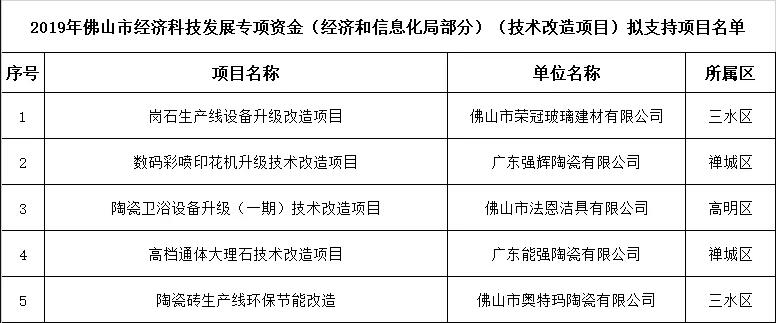 2019年佛山市经济科技发展专项资金（经济和信息化局部分）（技术改造项目）拟支持项目名单

| 序号 | 项目名称 | 单位名称 | 所属区 |
|---|---|---|---|
| 1 | 岗石生产线设备升级改造项目 | 佛山市荣冠玻璃建材有限公司 | 三水区 |
| 2 | 数码彩喷印花机升级技术改造项目 | 广东强辉陶瓷有限公司 | 禅城区 |
| 3 | 陶瓷卫浴设备升级（一期）技术改造项目 | 佛山市法恩洁具有限公司 | 高明区 |
| 4 | 高档通体大理石技术改造项目 | 广东能强陶瓷有限公司 | 禅城区 |
| 5 | 陶瓷砖生产线环保节能改造 | 佛山市奥特玛陶瓷有限公司 | 三水区 |